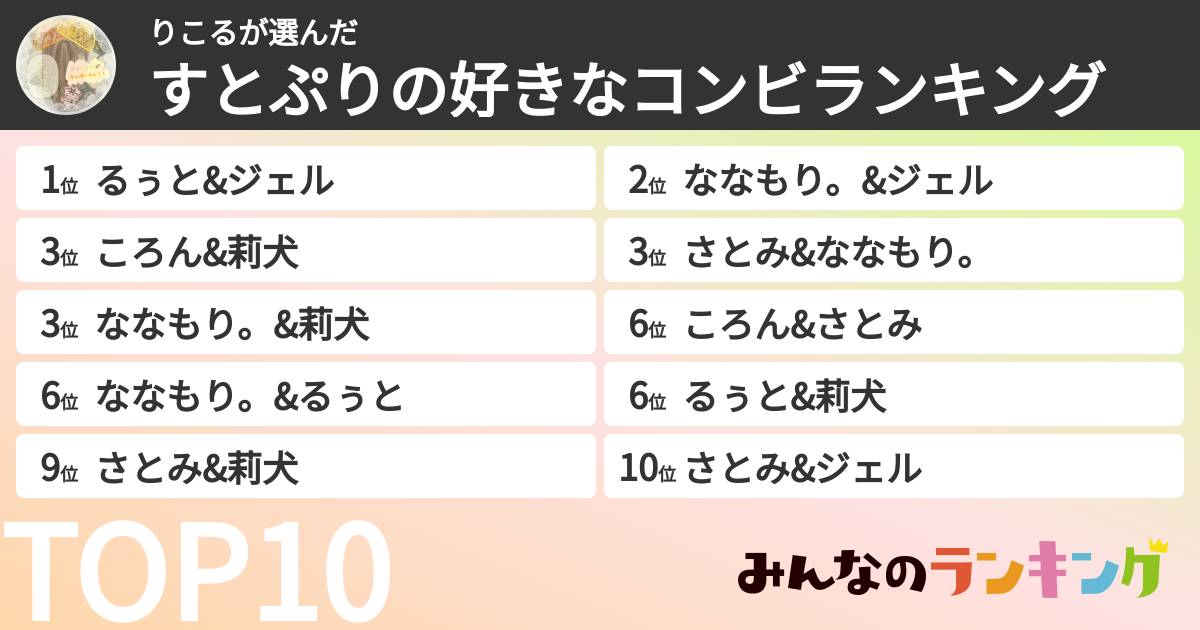 りこるが選んだ
すとぷりの好きなコンビランキング

1位 るぅと&ジェル
2位 ななもり。&ジェル
3位 ころん&莉犬
3位 さとみ&ななもり。
3位 ななもり。&莉犬
6位 ころん&さとみ
6位 ななもり。&るぅと
6位 るぅと&莉犬
9位 さとみ&莉犬
10位 さとみ&ジェル

TOP10

みんなのランキング